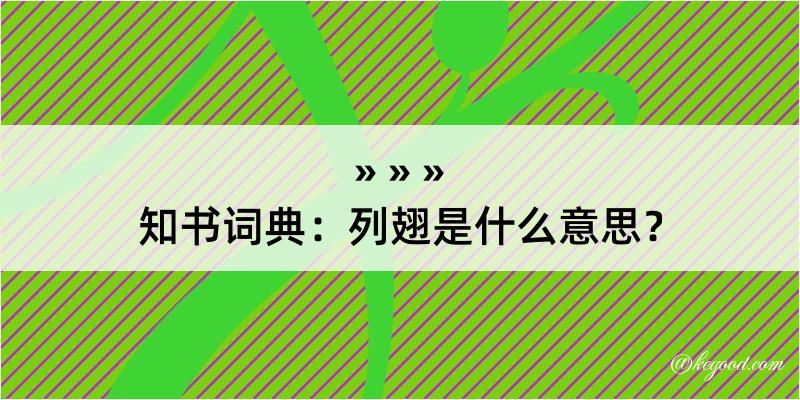 » » »
知书词典：列翅是什么意思？

@kegood.com